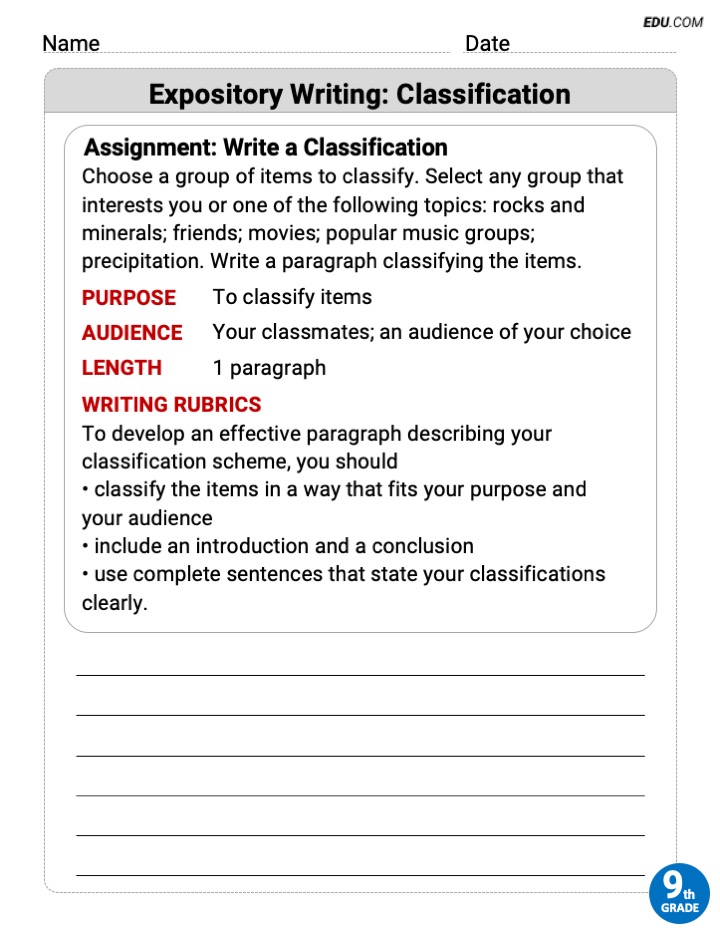 EDU.COM

Name Date

Expository Writing: Classification

Assignment: Write a Classification

Choose a group of items to classify. Select any group that interests you or one of the following topics: rocks and minerals; friends; movies; popular music groups; precipitation. Write a paragraph classifying the items.

PURPOSE To classify items

AUDIENCE Your classmates; an audience of your choice

LENGTH 1 paragraph

WRITING RUBRICS

To develop an effective paragraph describing your classification scheme, you should

• classify the items in a way that fits your purpose and your audience

• include an introduction and a conclusion

• use complete sentences that state your classifications clearly.

9th GRADE